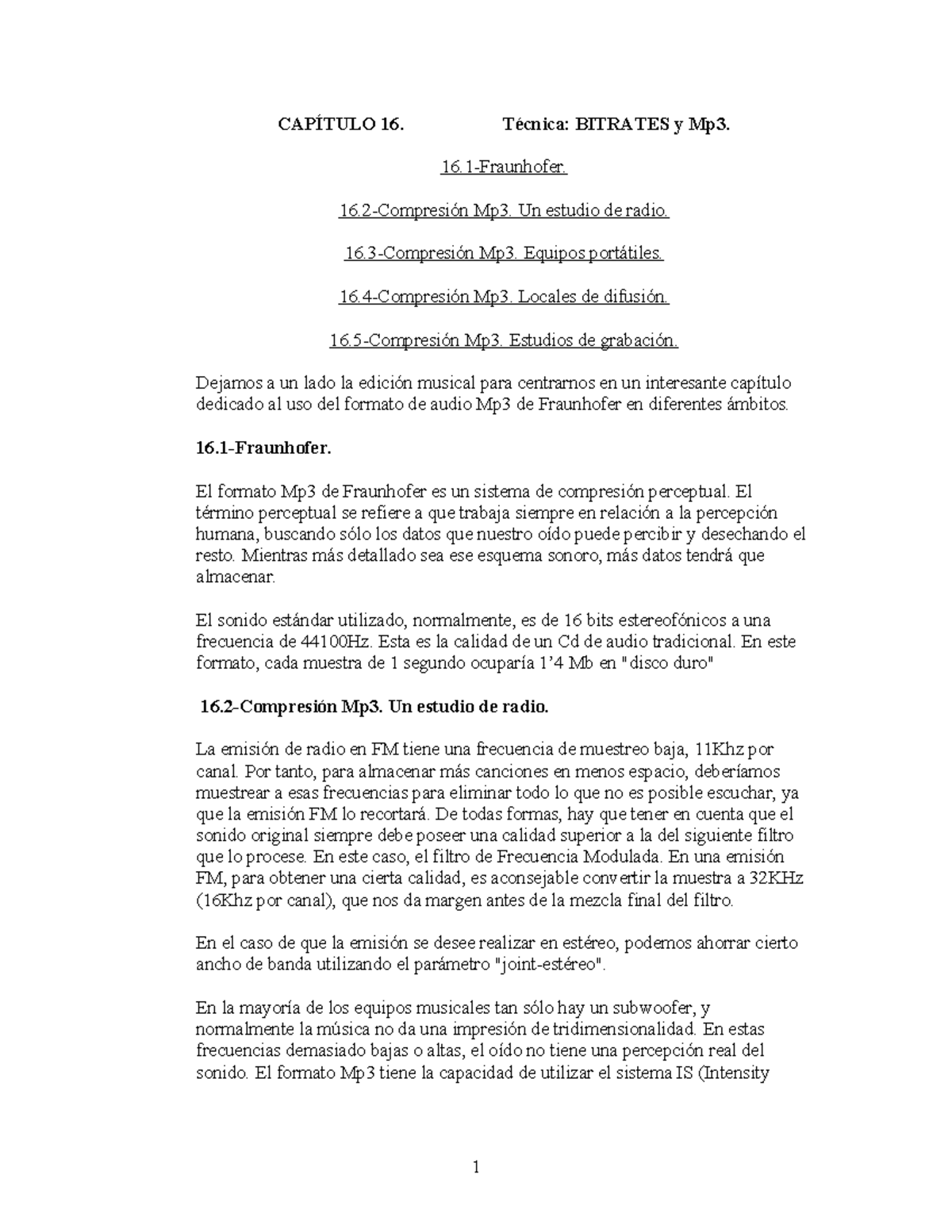 CAPÍTULO 16. Técnica: BITRATES y Mp3.

16.1-Fraunhofer.

16.2-Compresión Mp3. Un estudio de radio.

16.3-Compresión Mp3. Equipos portátiles.

16.4-Compresión Mp3. Locales de difusión.

16.5-Compresión Mp3. Estudios de grabación.

Dejamos a un lado la edición musical para centrarnos en un interesante capítulo dedicado al uso del formato de audio Mp3 de Fraunhofer en diferentes ámbitos.

16.1-Fraunhofer.

El formato Mp3 de Fraunhofer es un sistema de compresión perceptual. El término perceptual se refiere a que trabaja siempre en relación a la percepción humana, buscando sólo los datos que nuestro oído puede percibir y desechando el resto. Mientras más detallado sea ese esquema sonoro, más datos tendrá que almacenar.

El sonido estándar utilizado, normalmente, es de 16 bits estereofónicos a una frecuencia de 44100Hz. Esta es la calidad de un Cd de audio tradicional. En este formato, cada muestra de 1 segundo ocuparía 1'4 Mb en "disco duro"

16.2-Compresión Mp3. Un estudio de radio.

La emisión de radio en FM tiene una frecuencia de muestreo baja, 11Khz por canal. Por tanto, para almacenar más canciones en menos espacio, deberíamos muestrear a esas frecuencias para eliminar todo lo que no es posible escuchar, ya que la emisión FM lo recortará. De todas formas, hay que tener en cuenta que el sonido original siempre debe poseer una calidad superior a la del siguiente filtro que lo procese. En este caso, el filtro de Frecuencia Modulada. En una emisión FM, para obtener una cierta calidad, es aconsejable convertir la muestra a 32KHz (16Khz por canal), que nos da margen antes de la mezcla final del filtro.

En el caso de que la emisión se desee realizar en estéreo, podemos ahorrar cierto ancho de banda utilizando el parámetro "joint-estéreo".

En la mayoría de los equipos musicales tan sólo hay un subwoofer, y normalmente la música no da una impresión de tridimensionalidad. En estas frecuencias demasiado bajas o altas, el oído no tiene una percepción real del sonido. El formato Mp3 tiene la capacidad de utilizar el sistema IS (Intensity

1